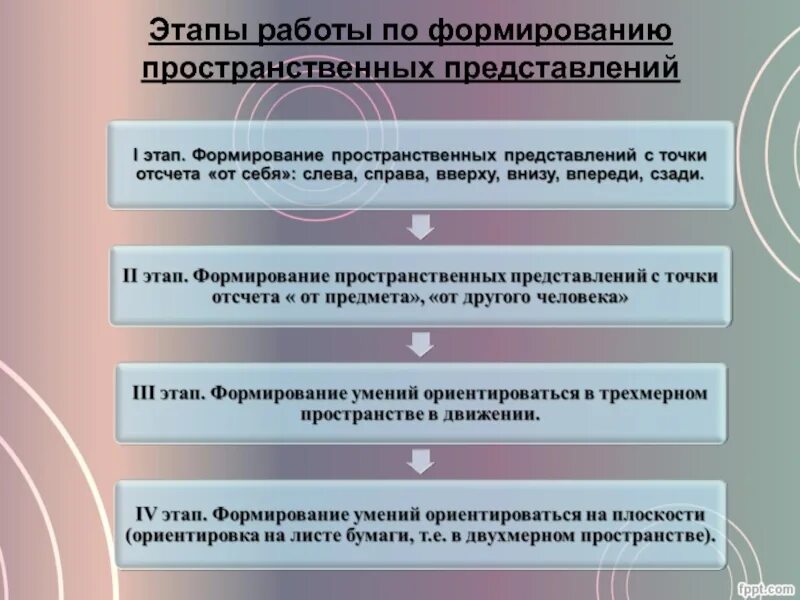 Этапы работы по формированию пространственных представлений

I этап. Формирование пространственных представлений с точки отсчета «от себя»: слева, справа, вверху, внизу, впереди, сзади.

II этап. Формирование пространственных представлений с точки отсчета « от предмета», «от другого человека»

III этап. Формирование умений ориентироваться в трехмерном пространстве в движении.

IV этап. Формирование умений ориентироваться на плоскости (ориентировка на листе бумаги, т.е. в двухмерном пространстве).

fppt.com